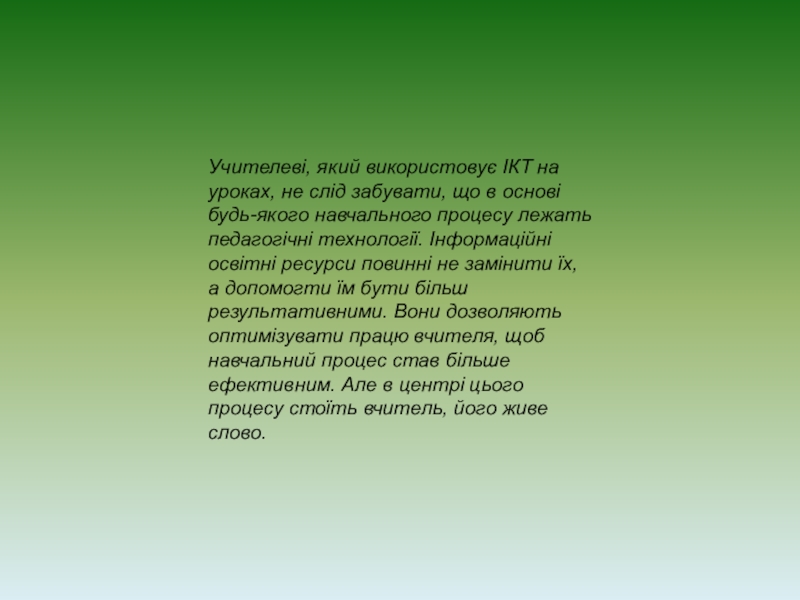 Учителеві, який використовує ІКТ на уроках, не слід забувати, що в основі будь-якого навчального процесу лежать педагогічні технології. Інформаційні освітні ресурси повинні не замінити їх, а допомогти їм бути більш результативними. Вони дозволяють оптимізувати працю вчителя, щоб навчальний процес став більше ефективним. Але в центрі цього процесу стоїть вчитель, його живе слово.